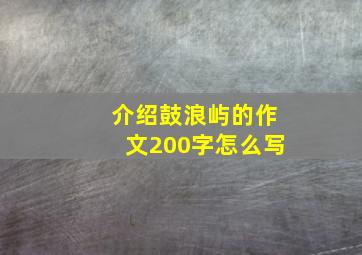 介绍鼓浪屿的作文200字怎么写